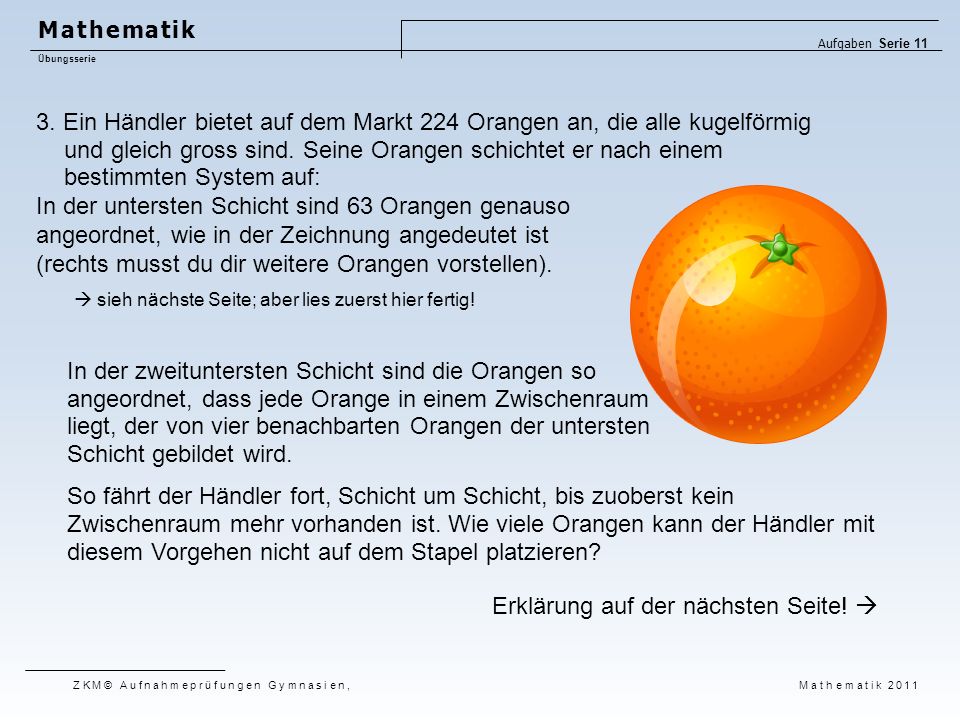 Mathematik
Übungsserie

Aufgaben Serie 11

3. Ein Händler bietet auf dem Markt 224 Orangen an, die alle kugelförmig und gleich gross sind. Seine Orangen schichtet er nach einem bestimmten System auf:
In der untersten Schicht sind 63 Orangen genauso angeordnet, wie in der Zeichnung angedeutet ist (rechts musst du dir weitere Orangen vorstellen).

→ sieh nächste Seite; aber lies zuerst hier fertig!

In der zweituntersten Schicht sind die Orangen so angeordnet, dass jede Orange in einem Zwischenraum liegt, der von vier benachbarten Orangen der untersten Schicht gebildet wird.

So fährt der Händler fort, Schicht um Schicht, bis zuoberst kein Zwischenraum mehr vorhanden ist. Wie viele Orangen kann der Händler mit diesem Vorgehen nicht auf dem Stapel platzieren?

Erklärung auf der nächsten Seite! →

ZKM© Aufnahmeprüfungen Gymnasien,

Mathematik 2011